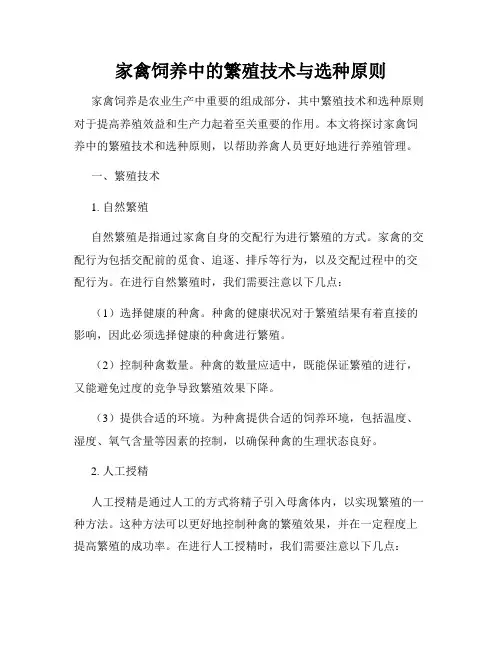 家禽饲养中的繁殖技术与选种原则

家禽饲养是农业生产中重要的组成部分，其中繁殖技术和选种原则对于提高养殖效益和生产力起着至关重要的作用。本文将探讨家禽饲养中的繁殖技术和选种原则，以帮助养禽人员更好地进行养殖管理。

一、繁殖技术

1. 自然繁殖

自然繁殖是指通过家禽自身的交配行为进行繁殖的方式。家禽的交配行为包括交配前的觅食、追逐、排斥等行为，以及交配过程中的交配行为。在进行自然繁殖时，我们需要注意以下几点：

（1）选择健康的种禽。种禽的健康状况对于繁殖结果有着直接的影响，因此必须选择健康的种禽进行繁殖。

（2）控制种禽数量。种禽的数量应适中，既能保证繁殖的进行，又能避免过度的竞争导致繁殖效果下降。

（3）提供合适的环境。为种禽提供合适的饲养环境，包括温度、湿度、氧气含量等因素的控制，以确保种禽的生理状态良好。

2. 人工授精

人工授精是通过人工的方式将精子引入母禽体内，以实现繁殖的一种方法。这种方法可以更好地控制种禽的繁殖效果，并在一定程度上提高繁殖的成功率。在进行人工授精时，我们需要注意以下几点：